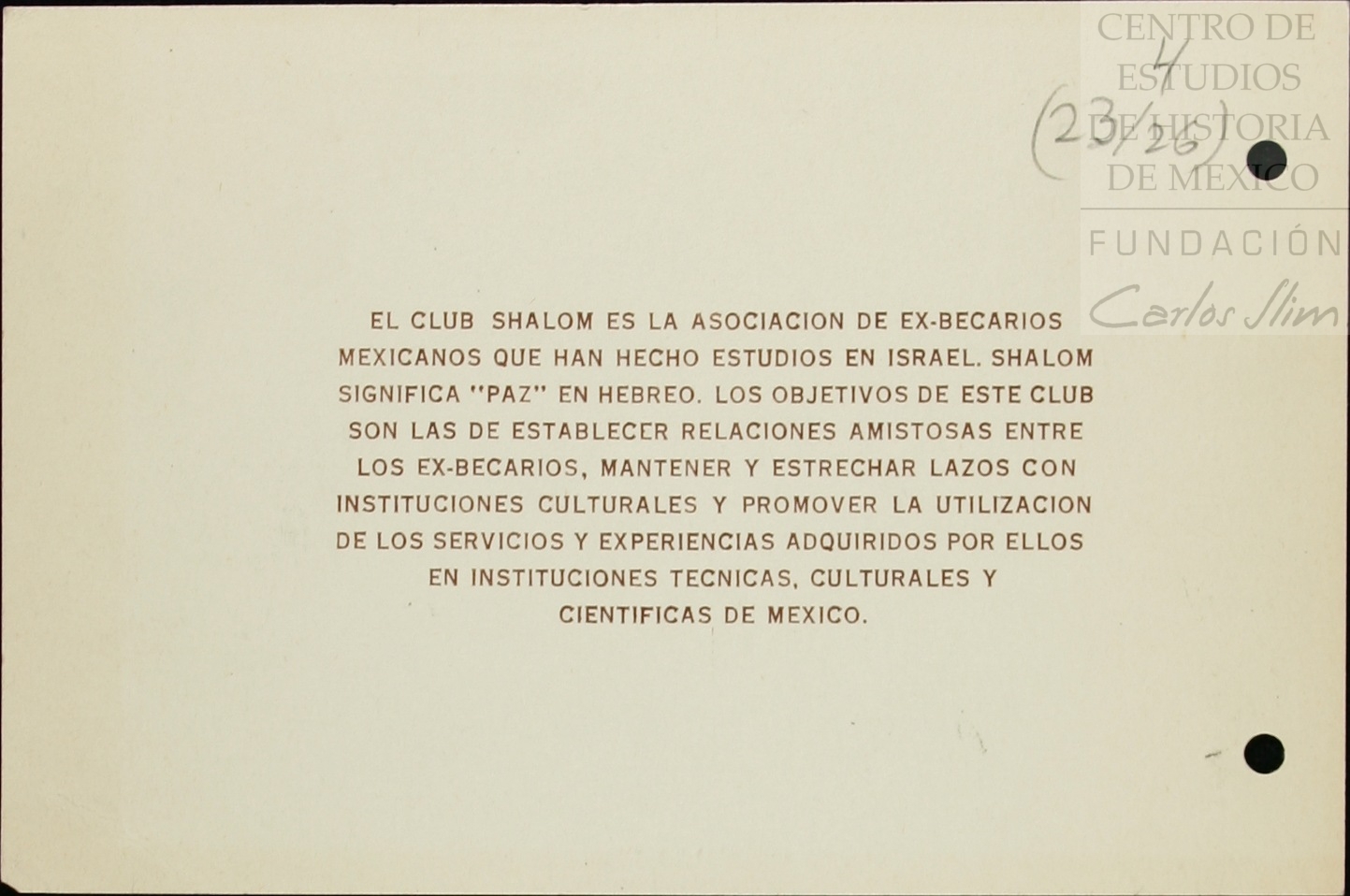 CENTRO DE ESTUDIOS DE HISTORIA DE MEXICO
FUNDACIÓN
Carlos Slim

4
(23/26)

EL CLUB SHALOM ES LA ASOCIACION DE EX-BECARIOS MEXICANOS QUE HAN HECHO ESTUDIOS EN ISRAEL. SHALOM SIGNIFICA "PAZ" EN HEBREO. LOS OBJETIVOS DE ESTE CLUB SON LAS DE ESTABLECER RELACIONES AMISTOSAS ENTRE LOS EX-BECARIOS, MANTENER Y ESTRECHAR LAZOS CON INSTITUCIONES CULTURALES Y PROMOVER LA UTILIZACION DE LOS SERVICIOS Y EXPERIENCIAS ADQUIRIDOS POR ELLOS EN INSTITUCIONES TECNICAS, CULTURALES Y CIENTIFICAS DE MEXICO.